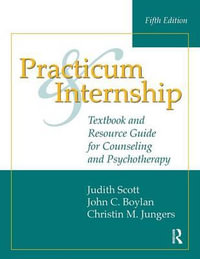 Fifth Edition

Practicum & Internship

Textbook and Resource Guide for Counseling and Psychotherapy

Judith Scott
John C. Boylan
Christin M. Jungers

R